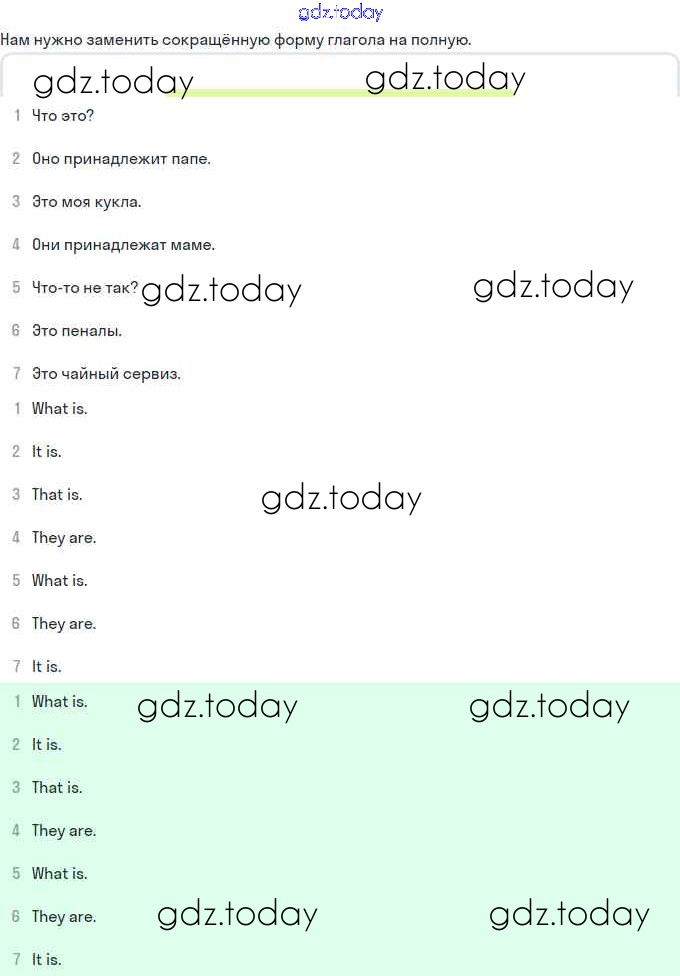 gdz.today

Нам нужно заменить сокращённую форму глагола на полную.

gdz.today gdz.today

1 Что это?

2 Оно принадлежит папе.

3 Это моя кукла.

4 Они принадлежат маме.

5 Что-то не так? gdz.today gdz.today

6 Это пеналы.

7 Это чайный сервиз.

1 What is.

2 It is.

3 That is. gdz.today

4 They are.

5 What is.

6 They are.

7 It is.

1 What is. gdz.today gdz.today

2 It is.

3 That is.

4 They are.

5 What is.

6 They are. gdz.today gdz.today

7 It is.